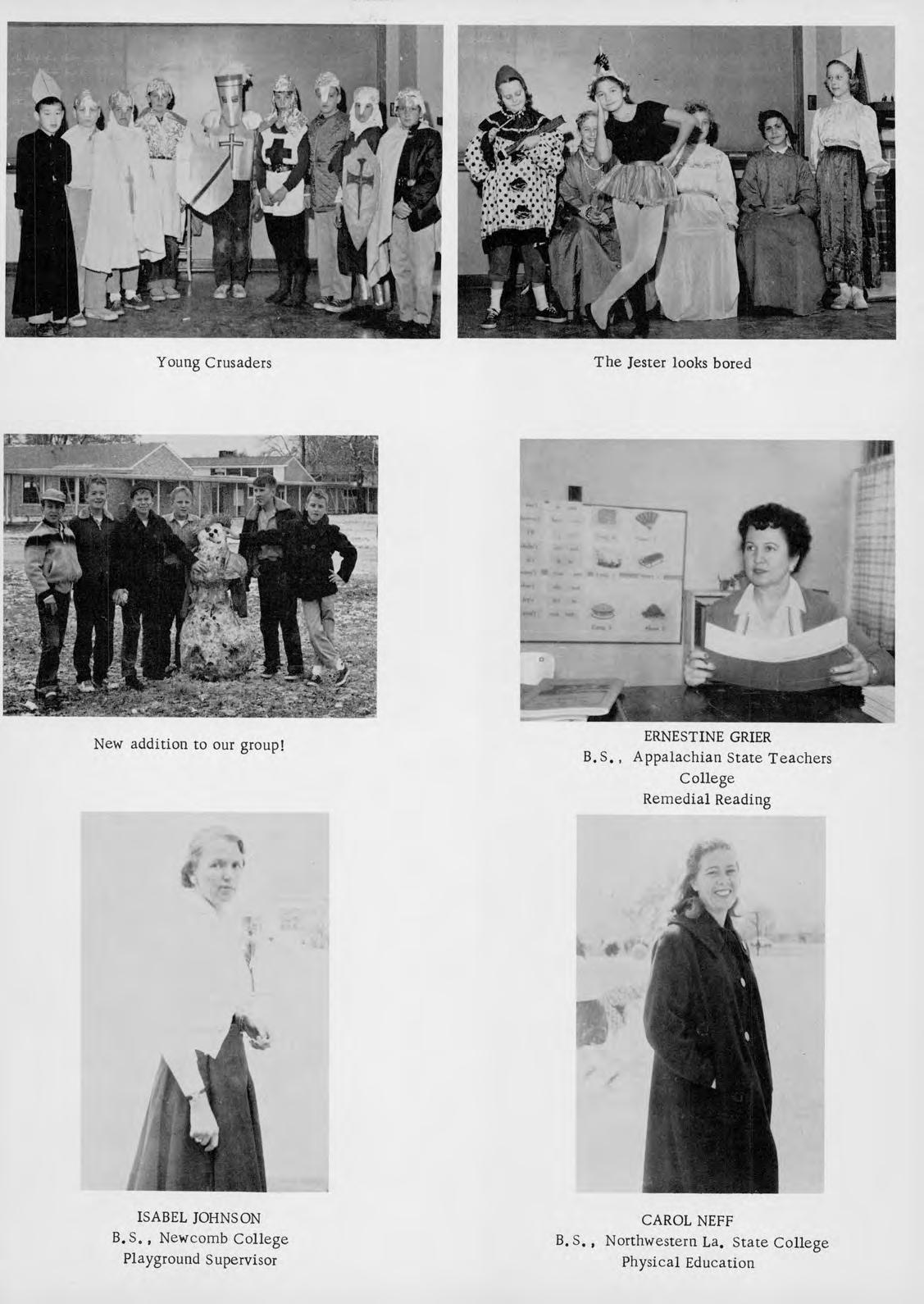 Young Crusaders

The Jester looks bored

New addition to our group!

ERNESTINE GRIER
B.S., Appalachian State Teachers College
Remedial Reading

ISABEL JOHNSON
B.S., Newcomb College
Playground Supervisor

CAROL NEFF
B.S., Northwestern La. State College
Physical Education